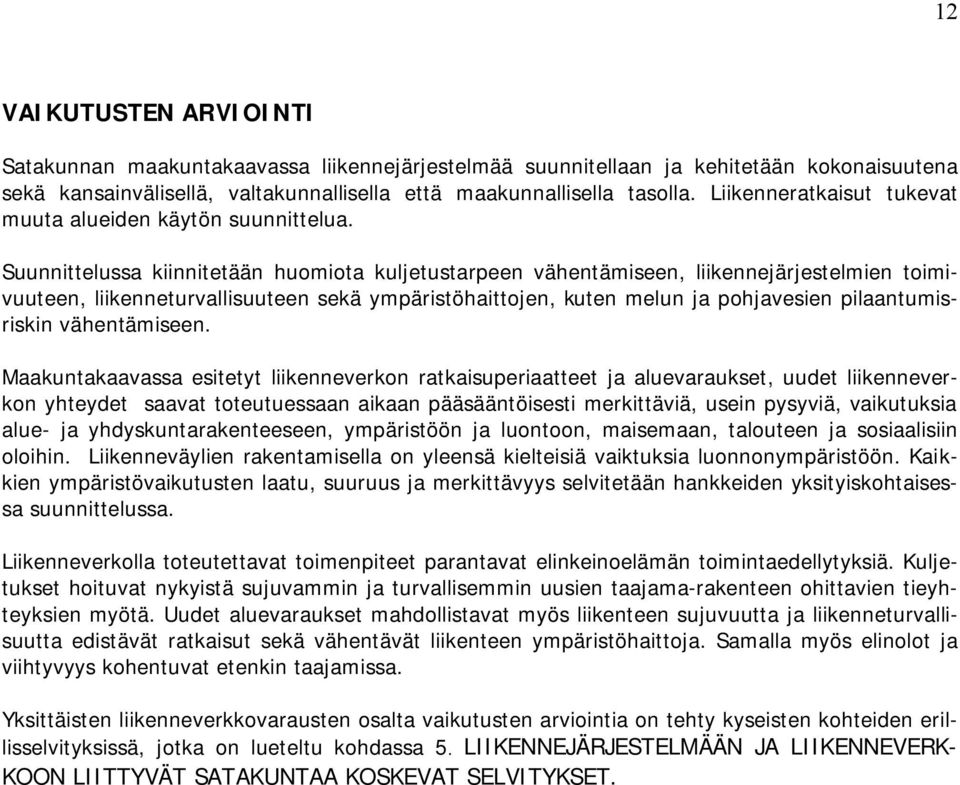 12

VAIKUTUSTEN ARVIOINTI

Satakunnan maakuntakaavassa liikennejärjestelmää suunnitellaan ja kehitetään kokonaisuutena sekä kansainvälisellä, valtakunnallisella että maakunnallisella tasolla. Liikenneratkaisut tukevat muuta alueiden käytön suunnittelua.

Suunnittelussa kiinnitetään huomiota kuljetustarpeen vähentämiseen, liikennejärjestelmien toimivuuteen, liikenneturvallisuuteen sekä ympäristöhaittojen, kuten melun ja pohjavesien pilaantumisriskin vähentämiseen.

Maakuntakaavassa esitetyt liikenneverkon ratkaisuperiaatteet ja aluevaraukset, uudet liikenneverkon yhteydet saavat toteutuessaan aikaan pääsääntöisesti merkittäviä, usein pysyviä, vaikutuksia alue- ja yhdyskuntarakenteeseen, ympäristöön ja luontoon, maisemaan, talouteen ja sosiaalisiin oloihin. Liikenneväylien rakentamisella on yleensä kielteisiä vaiktuksia luonnonympäristöön. Kaikkien ympäristövaikutusten laatu, suuruus ja merkittävyys selvitetään hankkeiden yksityiskohtaisessa suunnittelussa.

Liikenneverkolla toteutettavat toimenpiteet parantavat elinkeinoelämän toimintaedellytyksiä. Kuljetukset hoituvat nykyistä sujuvammin ja turvallisemmin uusien taajama-rakenteen ohittavien tieyhteyksien myötä. Uudet aluevaraukset mahdollistavat myös liikenteen sujuvuutta ja liikenneturvallisuutta edistävät ratkaisut sekä vähentävät liikenteen ympäristöhaittoja. Samalla myös elinolot ja viihtyvyys kohentuvat etenkin taajamissa.

Yksittäisten liikenneverkkovarausten osalta vaikutusten arviointia on tehty kyseisten kohteiden erillisselvityksissä, jotka on lueteltu kohdassa 5. LIIKENNEJÄRJESTELMÄÄN JA LIIKENNEVERKKOON LIITTYVÄT SATAKUNTAA KOSKEVAT SELVITYKSET.